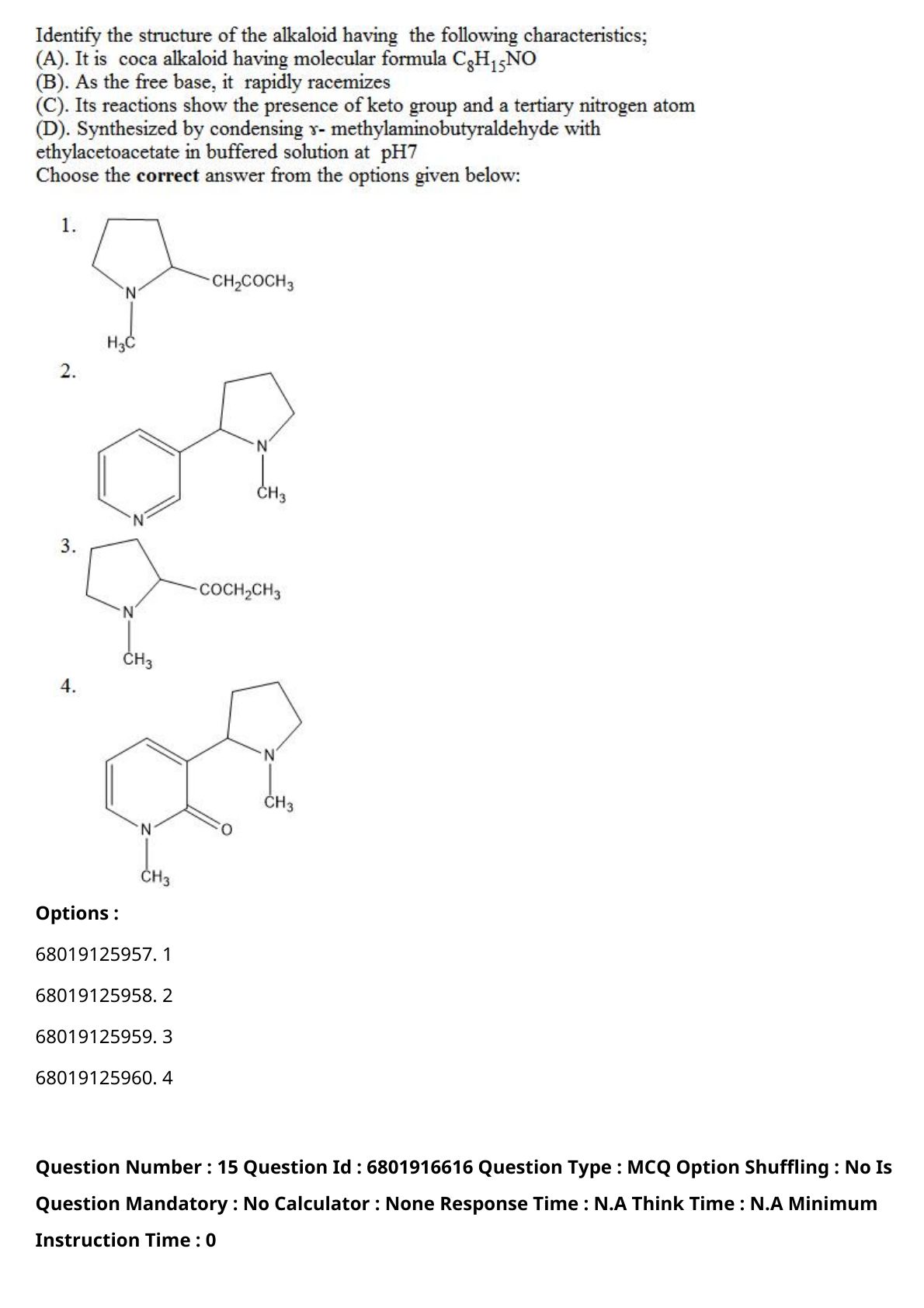 Identify the structure of the alkaloid having the following characteristics;
(A). It is coca alkaloid having molecular formula $C_8H_{15}NO$
(B). As the free base, it rapidly racemizes
(C). Its reactions show the presence of keto group and a tertiary nitrogen atom
(D). Synthesized by condensing ɤ- methylaminobutyraldehyde with ethylacetoacetate in buffered solution at pH7
Choose the correct answer from the options given below:

1.
N
$CH_2COCH_3$
$H_3C$

2.
N
$CH_3$
N

3.
$COCH_2CH_3$
N
$CH_3$

4.
N
$CH_3$
N
O
$CH_3$

Options :

68019125957. 1

68019125958. 2

68019125959. 3

68019125960. 4

Question Number : 15 Question Id : 6801916616 Question Type : MCQ Option Shuffling : No Is Question Mandatory : No Calculator : None Response Time : N.A Think Time : N.A Minimum Instruction Time : 0